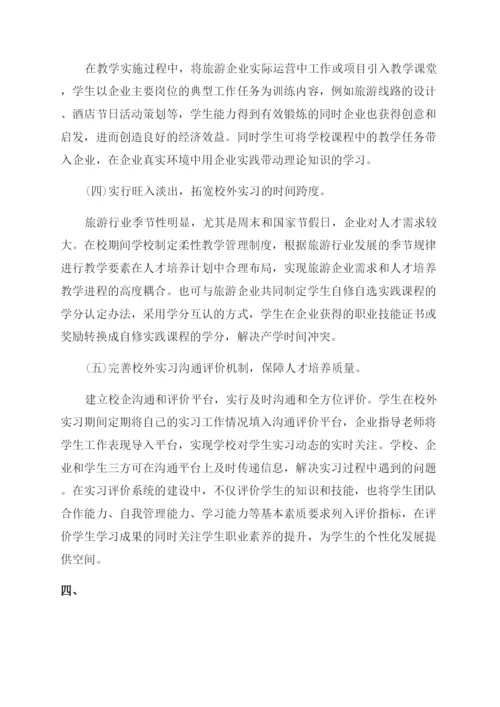 在教学实施过程中，将旅游企业实际运营中工作或项目引入教学课堂，学生以企业主要岗位的典型工作任务为训练内容，例如旅游线路的设计、酒店节日活动策划等，学生能力得到有效锻炼的同时企业也获得创意和启发，进而创造良好的经济效益。同时学生可将学校课程中的教学任务带入企业，在企业真实环境中用企业实践带动理论知识的学习。

(四)实行旺入淡出，拓宽校外实习的时间跨度。

旅游行业季节性明显，尤其是周末和国家节假日，企业对人才需求较大。在校期间学校制定柔性教学管理制度，根据旅游行业发展的季节规律进行教学要素在人才培养计划中合理布局，实现旅游企业需求和人才培养教学进程的高度耦合。也可与旅游企业共同制定学生自修自选实践课程的学分认定办法，采用学分互认的方式，学生在企业获得的职业技能证书或奖励转换成自修实践课程的学分，解决产学时间冲突。

(五)完善校外实习沟通评价机制，保障人才培养质量。

建立校企沟通和评价平台，实行及时沟通和全方位评价。学生在校外实习期间定期将自己的实习工作情况填入沟通评价平台，企业指导老师将学生工作表现导入平台，实现学校对学生实习动态的实时关注。学校、企业和学生三方可在沟通平台上及时传递信息，解决实习过程中遇到的问题。在实习评价系统的建设中，不仅评价学生的知识和技能，也将学生团队合作能力、自我管理能力、学习能力等基本素质要求列入评价指标，在评价学生学习成果的同时关注学生职业素养的提升，为学生的个性化发展提供空间。

四、